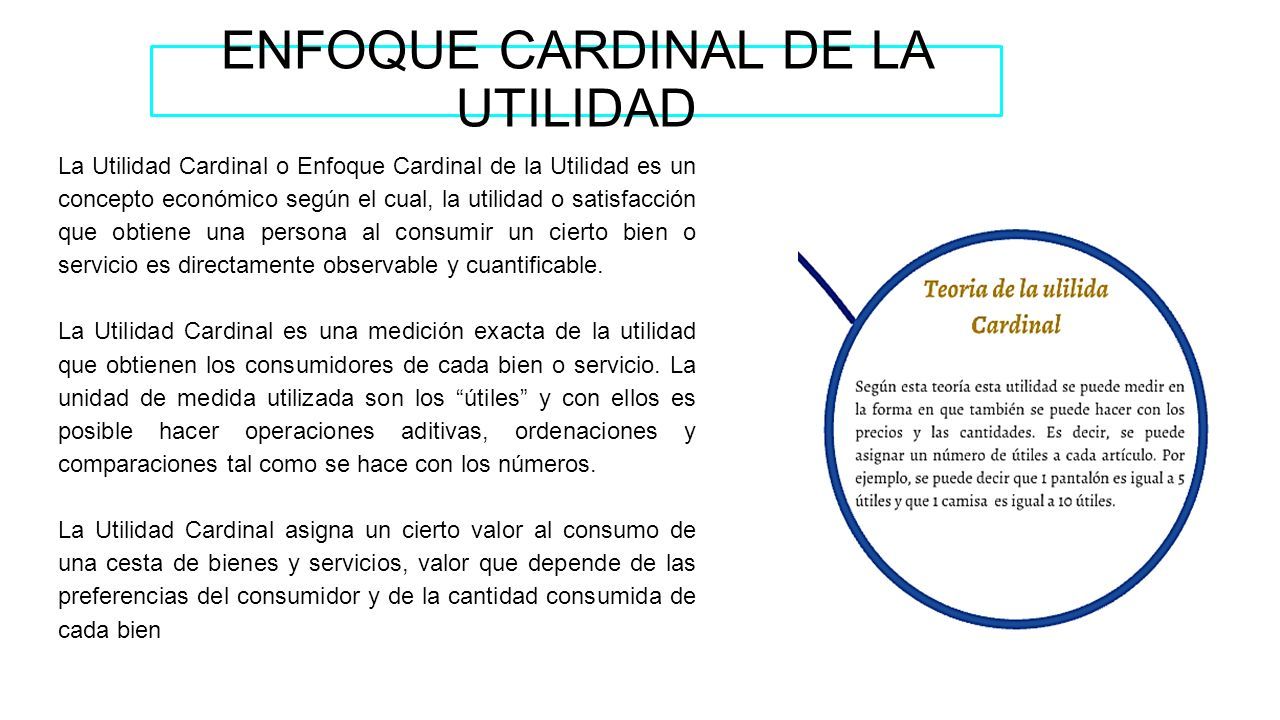 ENFOQUE CARDINAL DE LA UTILIDAD

La Utilidad Cardinal o Enfoque Cardinal de la Utilidad es un concepto económico según el cual, la utilidad o satisfacción que obtiene una persona al consumir un cierto bien o servicio es directamente observable y cuantificable.

La Utilidad Cardinal es una medición exacta de la utilidad que obtienen los consumidores de cada bien o servicio. La unidad de medida utilizada son los “útiles” y con ellos es posible hacer operaciones aditivas, ordenaciones y comparaciones tal como se hace con los números.

La Utilidad Cardinal asigna un cierto valor al consumo de una cesta de bienes y servicios, valor que depende de las preferencias del consumidor y de la cantidad consumida de cada bien

Teoria de la ulilida Cardinal

Según esta teoría esta utilidad se puede medir en la forma en que también se puede hacer con los precios y las cantidades. Es decir, se puede asignar un número de útiles a cada artículo. Por ejemplo, se puede decir que 1 pantalón es igual a 5 útiles y que 1 camisa es igual a 10 útiles.